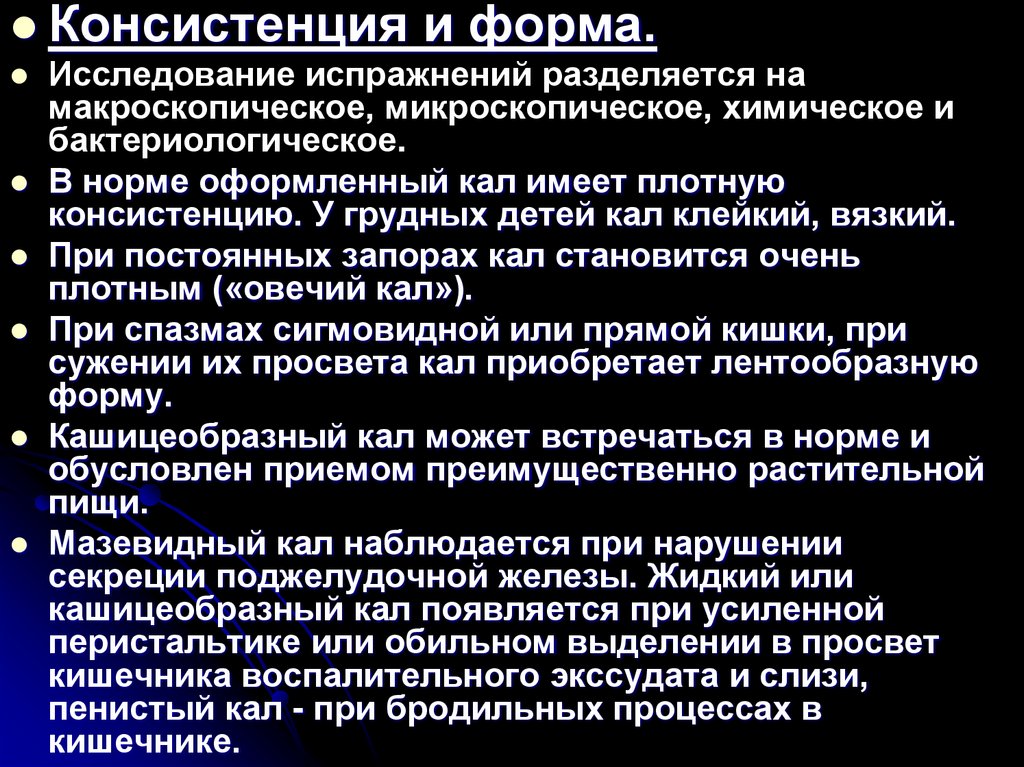 Консистенция и форма.

Исследование испражнений разделяется на макроскопическое, микроскопическое, химическое и бактериологическое.

В норме оформленный кал имеет плотную консистенцию. У грудных детей кал клейкий, вязкий.

При постоянных запорах кал становится очень плотным («овечий кал»).

При спазмах сигмовидной или прямой кишки, при сужении их просвета кал приобретает лентообразную форму.

Кашицеобразный кал может встречаться в норме и обусловлен приемом преимущественно растительной пищи.

Мазевидный кал наблюдается при нарушении секреции поджелудочной железы. Жидкий или кашицеобразный кал появляется при усиленной перистальтике или обильном выделении в просвет кишечника воспалительного экссудата и слизи, пенистый кал - при бродильных процессах в кишечнике.